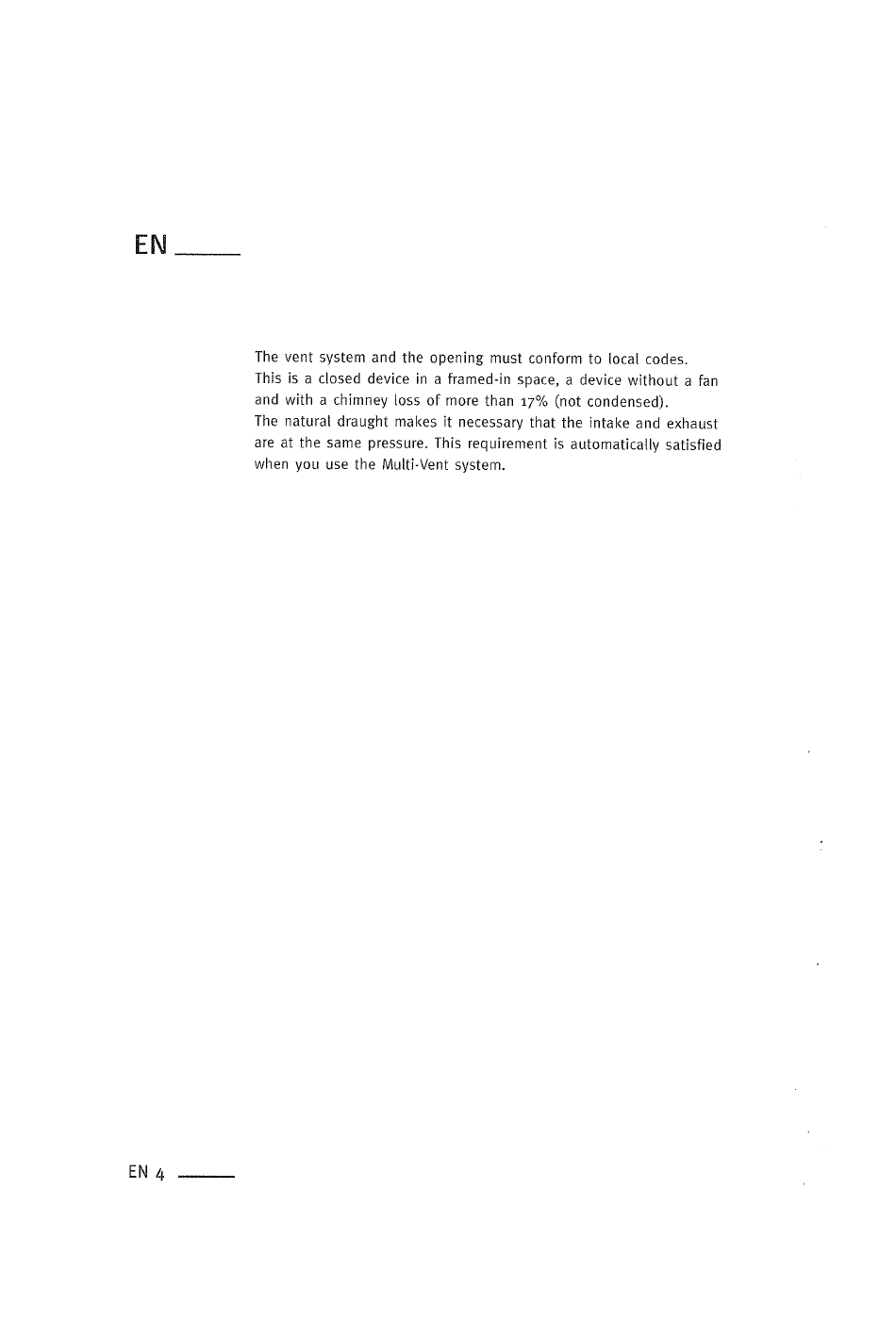 EN

The vent system and the opening must conform to local codes.
This is a closed device in a framed-in space, a device without a fan and with a chimney loss of more than 17% (not condensed).
The natural draught makes it necessary that the intake and exhaust are at the same pressure. This requirement is automatically satisfied when you use the Multi-Vent system.

EN 4